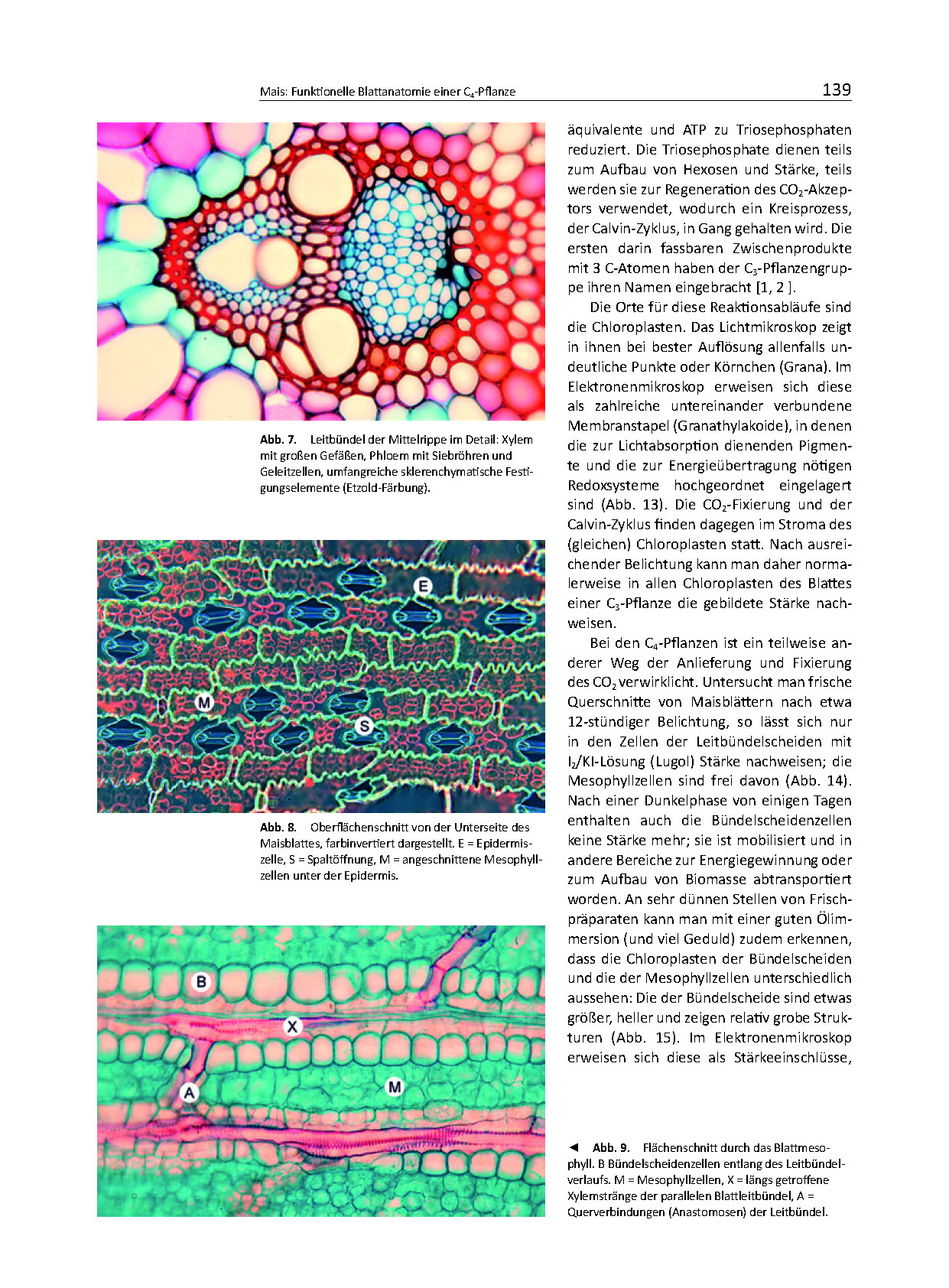 Mais: Funktionelle Blattanatomie einer $C_4$-Pflanze 139

Abb. 7. Leitbündel der Mittelrippe im Detail: Xylem mit großen Gefäßen, Phloem mit Siebröhren und Geleitzellen, umfangreiche sklerenchymatische Festigungselemente (Etzold-Färbung).

E

M

S

Abb. 8. Oberflächenschnitt von der Unterseite des Maisblattes, farbinvertiert dargestellt. E = Epidermiszelle, S = Spaltöffnung, M = angeschnittene Mesophyllzellen unter der Epidermis.

B

X

A

M

äquivalente und ATP zu Triosephosphaten reduziert. Die Triosephosphate dienen teils zum Aufbau von Hexosen und Stärke, teils werden sie zur Regeneration des $CO_2$-Akzeptors verwendet, wodurch ein Kreisprozess, der Calvin-Zyklus, in Gang gehalten wird. Die ersten darin fassbaren Zwischenprodukte mit 3 C-Atomen haben der $C_3$-Pflanzengruppe ihren Namen eingebracht [1, 2 ].

Die Orte für diese Reaktionsabläufe sind die Chloroplasten. Das Lichtmikroskop zeigt in ihnen bei bester Auflösung allenfalls undeutliche Punkte oder Körnchen (Grana). Im Elektronenmikroskop erweisen sich diese als zahlreiche untereinander verbundene Membranstapel (Granathylakoide), in denen die zur Lichtabsorption dienenden Pigmente und die zur Energieübertragung nötigen Redoxsysteme hochgeordnet eingelagert sind (Abb. 13). Die $CO_2$-Fixierung und der Calvin-Zyklus finden dagegen im Stroma des (gleichen) Chloroplasten statt. Nach ausreichender Belichtung kann man daher normalerweise in allen Chloroplasten des Blattes einer $C_3$-Pflanze die gebildete Stärke nachweisen.

Bei den $C_4$-Pflanzen ist ein teilweise anderer Weg der Anlieferung und Fixierung des $CO_2$ verwirklicht. Untersucht man frische Querschnitte von Maisblättern nach etwa 12-stündiger Belichtung, so lässt sich nur in den Zellen der Leitbündelscheiden mit $I_2$/KI-Lösung (Lugol) Stärke nachweisen; die Mesophyllzellen sind frei davon (Abb. 14). Nach einer Dunkelphase von einigen Tagen enthalten auch die Bündelscheidenzellen keine Stärke mehr; sie ist mobilisiert und in andere Bereiche zur Energiegewinnung oder zum Aufbau von Biomasse abtransportiert worden. An sehr dünnen Stellen von Frischpräparaten kann man mit einer guten Ölimmersion (und viel Geduld) zudem erkennen, dass die Chloroplasten der Bündelscheiden und die der Mesophyllzellen unterschiedlich aussehen: Die der Bündelscheide sind etwas größer, heller und zeigen relativ grobe Strukturen (Abb. 15). Im Elektronenmikroskop erweisen sich diese als Stärkeeinschlüsse,

◄ Abb. 9. Flächenschnitt durch das Blattmesophyll. B Bündelscheidenzellen entlang des Leitbündelverlaufs. M = Mesophyllzellen, X = längs getroffene Xylemstränge der parallelen Blattleitbündel, A = Querverbindungen (Anastomosen) der Leitbündel.